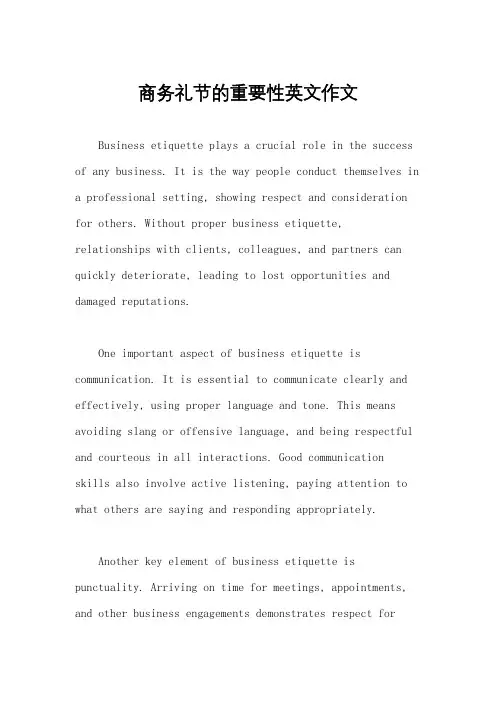 商务礼节的重要性英文作文

Business etiquette plays a crucial role in the success of any business. It is the way people conduct themselves in a professional setting, showing respect and consideration for others. Without proper business etiquette, relationships with clients, colleagues, and partners can quickly deteriorate, leading to lost opportunities and damaged reputations.

One important aspect of business etiquette is communication. It is essential to communicate clearly and effectively, using proper language and tone. This means avoiding slang or offensive language, and being respectful and courteous in all interactions. Good communication skills also involve active listening, paying attention to what others are saying and responding appropriately.

Another key element of business etiquette is punctuality. Arriving on time for meetings, appointments, and other business engagements demonstrates respect for